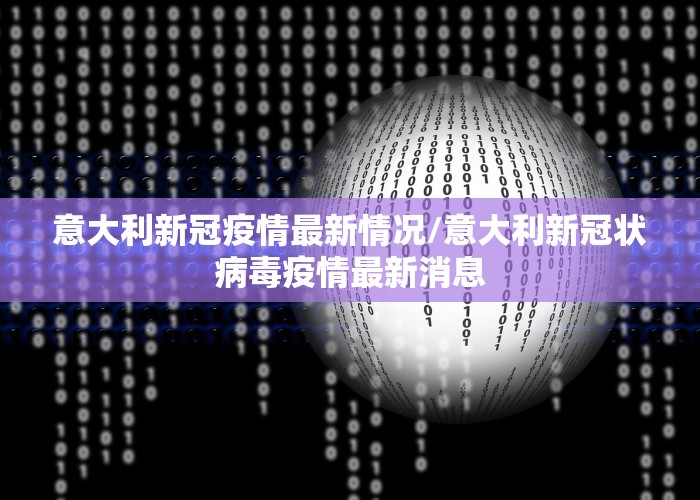 意大利新冠疫情最新情况/意大利新冠状病毒疫情最新消息